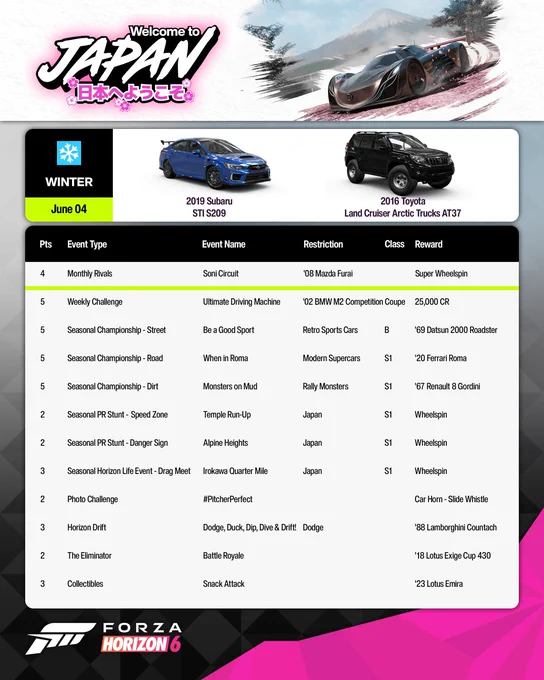 Welcome to
JAPAN
日本へようこそ

WINTER
June 04

2019 Subaru
STI S209

2016 Toyota
Land Cruiser Arctic Trucks AT37

| Pts | Event Type | Event Name | Restriction | Class | Reward |
|---|---|---|---|---|---|
| 4 | Monthly Rivals | Soni Circuit | '08 Mazda Furai | | Super Wheelspin |
| 5 | Weekly Challenge | Ultimate Driving Machine | '02 BMW M2 Competition Coupe | | 25,000 CR |
| 5 | Seasonal Championship - Street | Be a Good Sport | Retro Sports Cars | B | '69 Datsun 2000 Roadster |
| 5 | Seasonal Championship - Road | When in Roma | Modern Supercars | S1 | '20 Ferrari Roma |
| 5 | Seasonal Championship - Dirt | Monsters on Mud | Rally Monsters | S1 | '67 Renault 8 Gordini |
| 2 | Seasonal PR Stunt - Speed Zone | Temple Run-Up | Japan | S1 | Wheelspin |
| 2 | Seasonal PR Stunt - Danger Sign | Alpine Heights | Japan | S1 | Wheelspin |
| 3 | Seasonal Horizon Life Event - Drag Meet | Irokawa Quarter Mile | Japan | S1 | Wheelspin |
| 2 | Photo Challenge | #PitcherPerfect | | | Car Horn - Slide Whistle |
| 3 | Horizon Drift | Dodge, Duck, Dip, Dive & Drift! | Dodge | | '88 Lamborghini Countach |
| 2 | The Eliminator | Battle Royale | | | '18 Lotus Exige Cup 430 |
| 3 | Collectibles | Snack Attack | | | '23 Lotus Emira |

FORZA
HORIZON 6